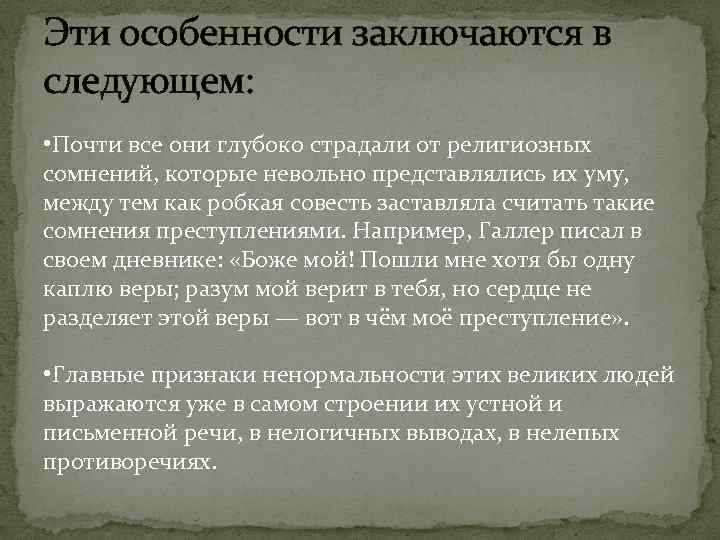 Эти особенности заключаются в следующем:

•Почти все они глубоко страдали от религиозных сомнений, которые невольно представлялись их уму, между тем как робкая совесть заставляла считать такие сомнения преступлениями. Например, Галлер писал в своем дневнике: «Боже мой! Пошли мне хотя бы одну каплю веры; разум мой верит в тебя, но сердце не разделяет этой веры — вот в чём моё преступление».

•Главные признаки ненормальности этих великих людей выражаются уже в самом строении их устной и письменной речи, в нелогичных выводах, в нелепых противоречиях.